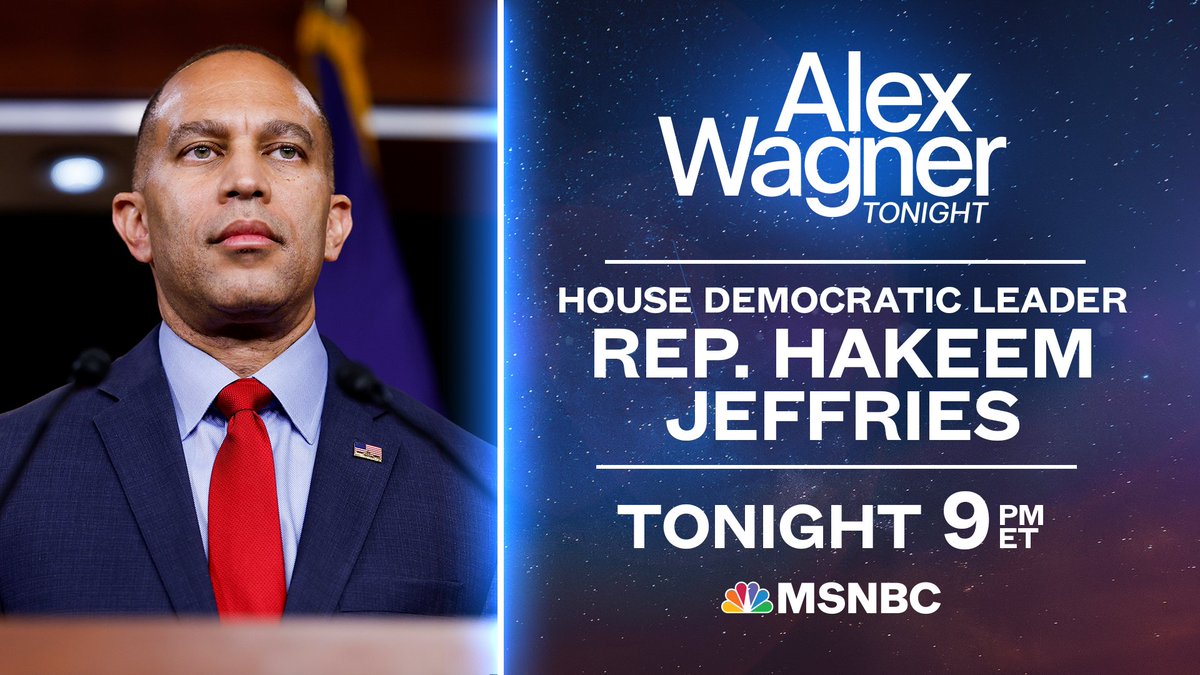 Alex Wagner TONIGHT

HOUSE DEMOCRATIC LEADER
REP. HAKEEM JEFFRIES

TONIGHT 9 PM ET

MSNBC